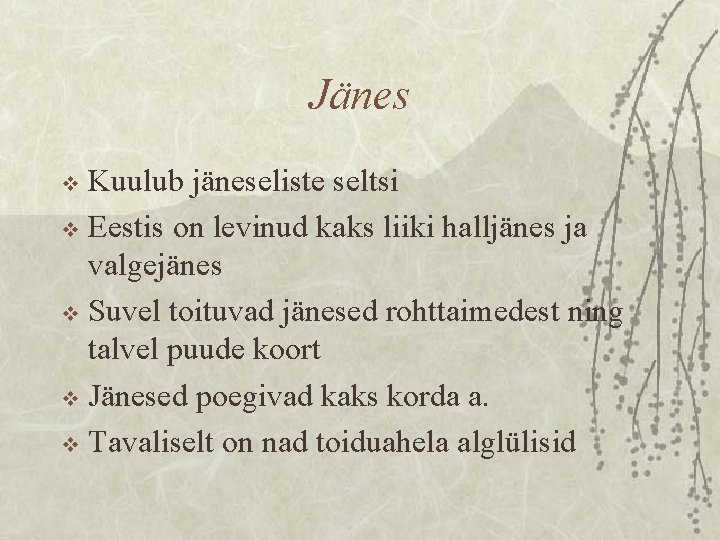 Jänes

❖ Kuulub jäneseliste seltsi
❖ Eestis on levinud kaks liiki halljänes ja valgejänes
❖ Suvel toituvad jänesed rohttaimedest ning talvel puude koort
❖ Jänesed poegivad kaks korda a.
❖ Tavaliselt on nad toiduahela alglülisid